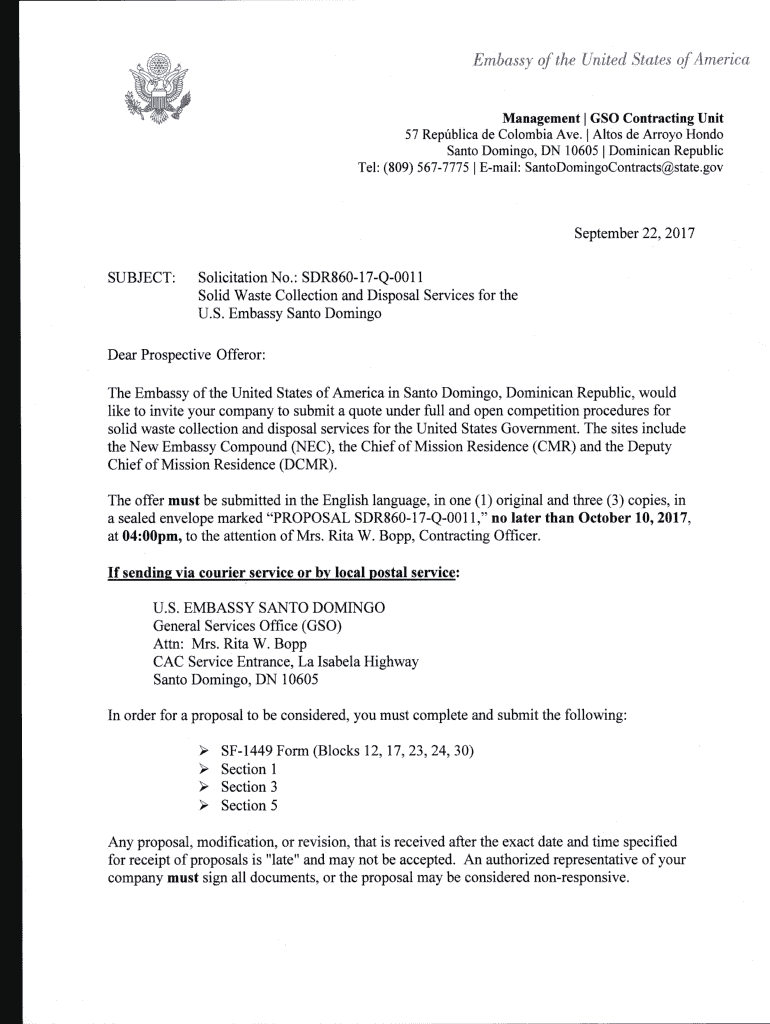 Embassy of the United States of America

Management | GSO Contracting Unit
57 República de Colombia Ave. | Altos de Arroyo Hondo
Santo Domingo, DN 10605 | Dominican Republic
Tel: (809) 567-7775 | E-mail: SantoDomingoContracts@state.gov

September 22, 2017

SUBJECT: Solicitation No.: SDR860-17-Q-0011
Solid Waste Collection and Disposal Services for the U.S. Embassy Santo Domingo

Dear Prospective Offeror:

The Embassy of the United States of America in Santo Domingo, Dominican Republic, would like to invite your company to submit a quote under full and open competition procedures for solid waste collection and disposal services for the United States Government. The sites include the New Embassy Compound (NEC), the Chief of Mission Residence (CMR) and the Deputy Chief of Mission Residence (DCMR).

The offer must be submitted in the English language, in one (1) original and three (3) copies, in a sealed envelope marked "PROPOSAL SDR860-17-Q-0011," no later than October 10, 2017, at 04:00pm, to the attention of Mrs. Rita W. Bopp, Contracting Officer.

If sending via courier service or by local postal service:

U.S. EMBASSY SANTO DOMINGO
General Services Office (GSO)
Attn: Mrs. Rita W. Bopp
CAC Service Entrance, La Isabela Highway
Santo Domingo, DN 10605

In order for a proposal to be considered, you must complete and submit the following:

➢ SF-1449 Form (Blocks 12, 17, 23, 24, 30)
➢ Section 1
➢ Section 3
➢ Section 5

Any proposal, modification, or revision, that is received after the exact date and time specified for receipt of proposals is "late" and may not be accepted. An authorized representative of your company must sign all documents, or the proposal may be considered non-responsive.